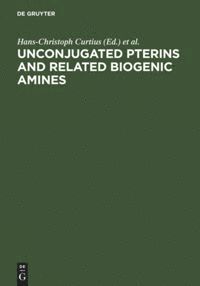 DE GRUYTER

Hans-Christoph Curtius (Ed.) et al.

UNCONJUGATED PTERINS AND RELATED BIOGENIC AMINES

DE G